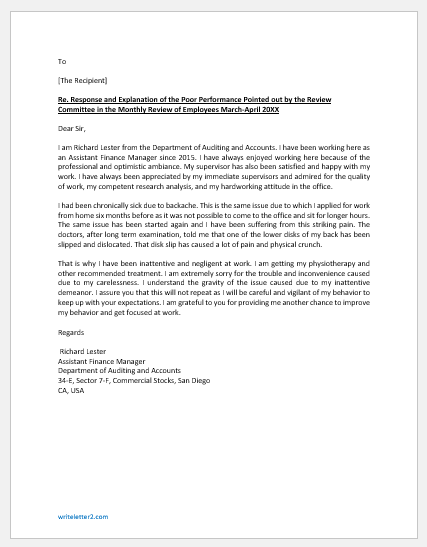 To

[The Recipient]

Re. Response and Explanation of the Poor Performance Pointed out by the Review Committee in the Monthly Review of Employees March-April 20XX

Dear Sir,

I am Richard Lester from the Department of Auditing and Accounts. I have been working here as an Assistant Finance Manager since 2015. I have always enjoyed working here because of the professional and optimistic ambiance. My supervisor has also been satisfied and happy with my work. I have always been appreciated by my immediate supervisors and admired for the quality of work, my competent research analysis, and my hardworking attitude in the office.

I had been chronically sick due to backache. This is the same issue due to which I applied for work from home six months before as it was not possible to come to the office and sit for longer hours. The same issue has been started again and I have been suffering from this striking pain. The doctors, after long term examination, told me that one of the lower disks of my back has been slipped and dislocated. That disk slip has caused a lot of pain and physical crunch.

That is why I have been inattentive and negligent at work. I am getting my physiotherapy and other recommended treatment. I am extremely sorry for the trouble and inconvenience caused due to my carelessness. I understand the gravity of the issue caused due to my inattentive demeanor. I assure you that this will not repeat as I will be careful and vigilant of my behavior to keep up with your expectations. I am grateful to you for providing me another chance to improve my behavior and get focused at work.

Regards

Richard Lester
Assistant Finance Manager
Department of Auditing and Accounts
34-E, Sector 7-F, Commercial Stocks, San Diego
CA, USA

writeletter2.com